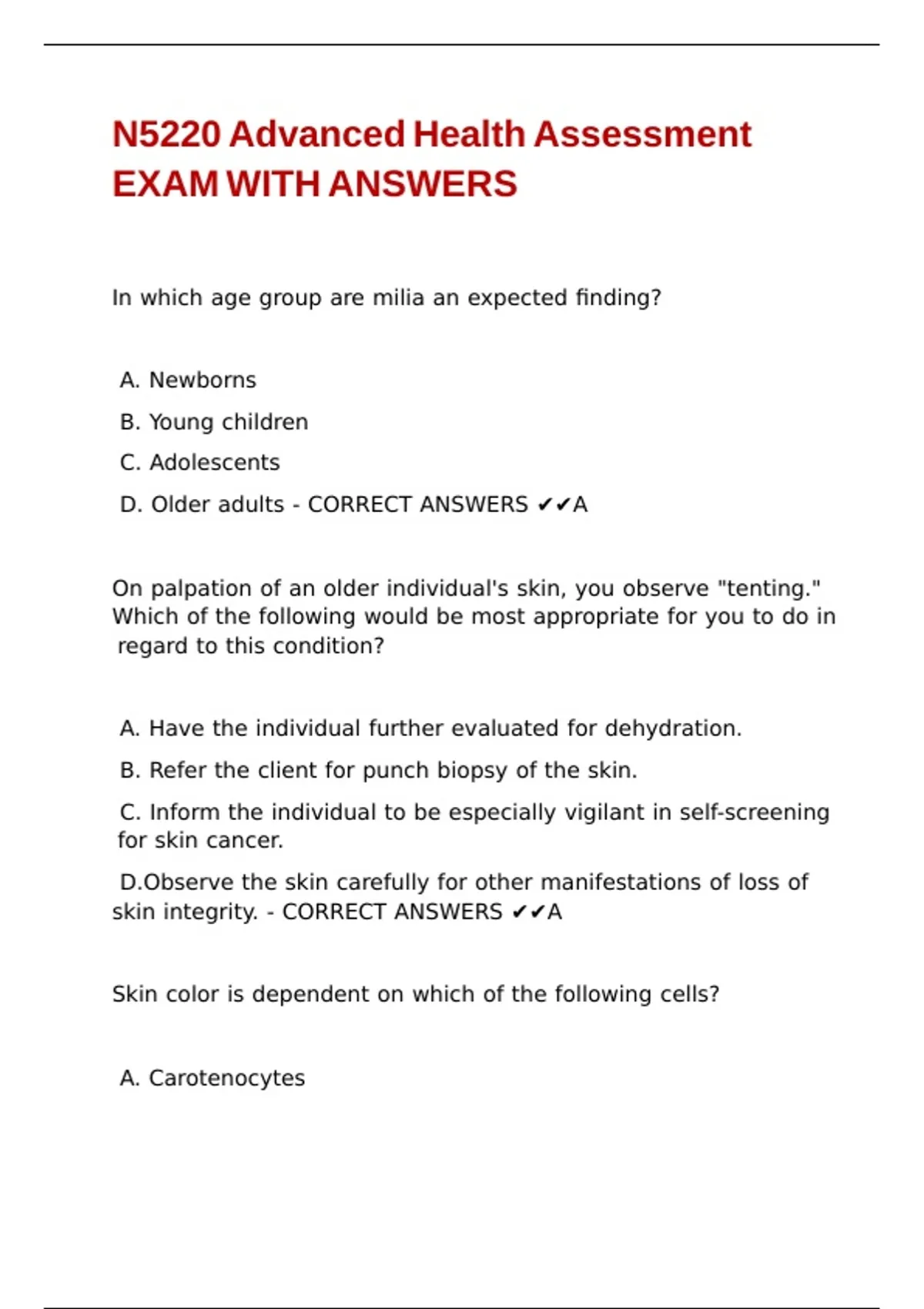 N5220 Advanced Health Assessment EXAM WITH ANSWERS

In which age group are milia an expected finding?

A. Newborns

B. Young children

C. Adolescents

D. Older adults - CORRECT ANSWERS ✔✔A

On palpation of an older individual's skin, you observe "tenting." Which of the following would be most appropriate for you to do in regard to this condition?

A. Have the individual further evaluated for dehydration.

B. Refer the client for punch biopsy of the skin.

C. Inform the individual to be especially vigilant in self-screening for skin cancer.

D.Observe the skin carefully for other manifestations of loss of skin integrity. - CORRECT ANSWERS ✔✔A

Skin color is dependent on which of the following cells?

A. Carotenocytes